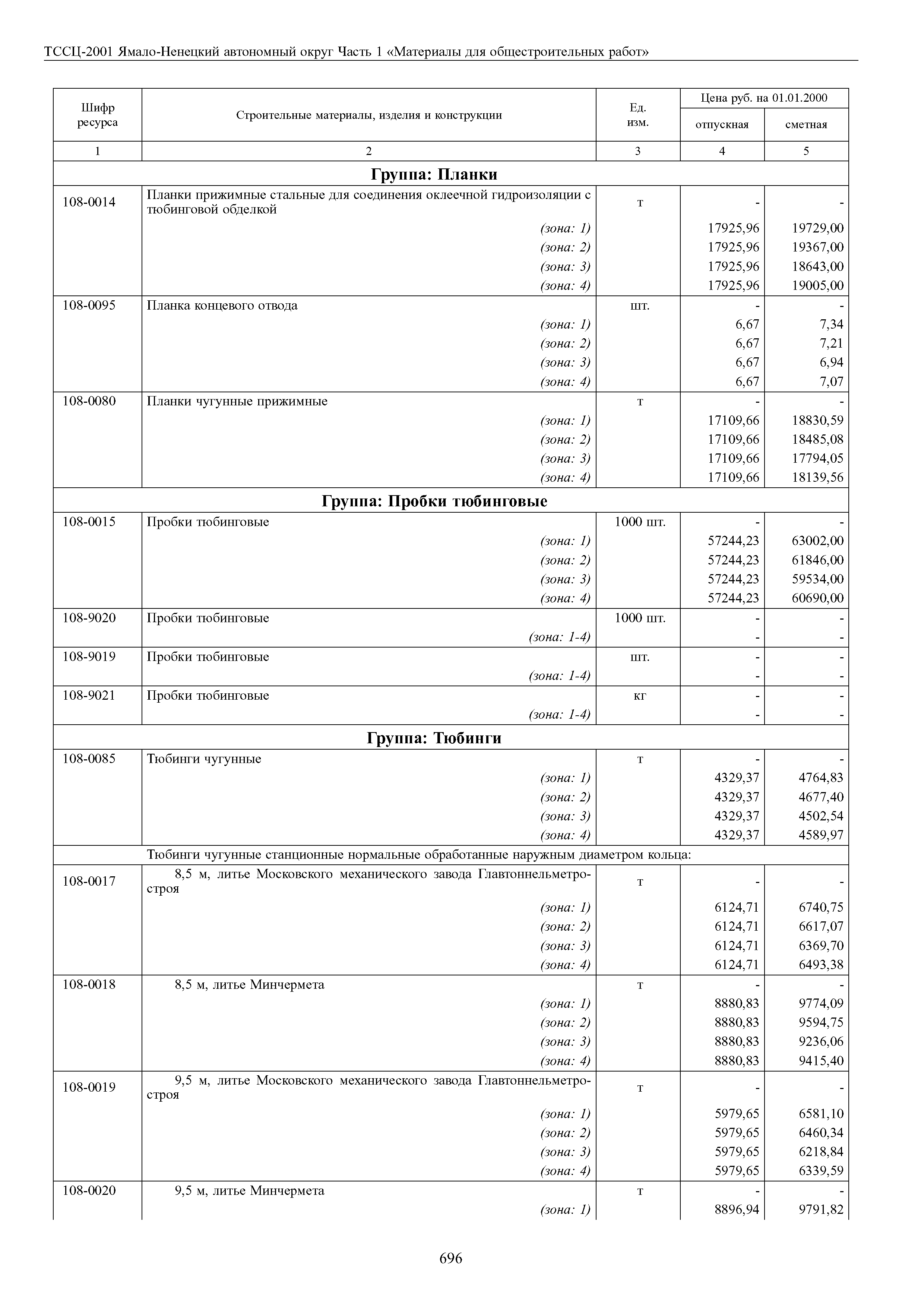 ТССЦ-2001 Ямало-Ненецкий автономный округ Часть 1 «Материалы для общестроительных работ»

| Шифр ресурса | Строительные материалы, изделия и конструкции | Ед. изм. | Цена руб. на 01.01.2000 отпускная | Цена руб. на 01.01.2000 сметная |
|---|---|---|---|---|
| 1 | 2 | 3 | 4 | 5 |
| | **Группа: Планки** | | | |
| 108-0014 | Планки прижимные стальные для соединения оклеечной гидроизоляции с тюбинговой обделкой | т | - | - |
| | (зона: 1) | | 17925,96 | 19729,00 |
| | (зона: 2) | | 17925,96 | 19367,00 |
| | (зона: 3) | | 17925,96 | 18643,00 |
| | (зона: 4) | | 17925,96 | 19005,00 |
| 108-0095 | Планка концевого отвода | шт. | - | - |
| | (зона: 1) | | 6,67 | 7,34 |
| | (зона: 2) | | 6,67 | 7,21 |
| | (зона: 3) | | 6,67 | 6,94 |
| | (зона: 4) | | 6,67 | 7,07 |
| 108-0080 | Планки чугунные прижимные | т | - | - |
| | (зона: 1) | | 17109,66 | 18830,59 |
| | (зона: 2) | | 17109,66 | 18485,08 |
| | (зона: 3) | | 17109,66 | 17794,05 |
| | (зона: 4) | | 17109,66 | 18139,56 |
| | **Группа: Пробки тюбинговые** | | | |
| 108-0015 | Пробки тюбинговые | 1000 шт. | - | - |
| | (зона: 1) | | 57244,23 | 63002,00 |
| | (зона: 2) | | 57244,23 | 61846,00 |
| | (зона: 3) | | 57244,23 | 59534,00 |
| | (зона: 4) | | 57244,23 | 60690,00 |
| 108-9020 | Пробки тюбинговые | 1000 шт. | - | - |
| | (зона: 1-4) | | - | - |
| 108-9019 | Пробки тюбинговые | шт. | - | - |
| | (зона: 1-4) | | - | - |
| 108-9021 | Пробки тюбинговые | кг | - | - |
| | (зона: 1-4) | | - | - |
| | **Группа: Тюбинги** | | | |
| 108-0085 | Тюбинги чугунные | т | - | - |
| | (зона: 1) | | 4329,37 | 4764,83 |
| | (зона: 2) | | 4329,37 | 4677,40 |
| | (зона: 3) | | 4329,37 | 4502,54 |
| | (зона: 4) | | 4329,37 | 4589,97 |
| | Тюбинги чугунные станционные нормальные обработанные наружным диаметром кольца: | | | |
| 108-0017 | 8,5 м, литье Московского механического завода Главтоннельметростроя | т | - | - |
| | (зона: 1) | | 6124,71 | 6740,75 |
| | (зона: 2) | | 6124,71 | 6617,07 |
| | (зона: 3) | | 6124,71 | 6369,70 |
| | (зона: 4) | | 6124,71 | 6493,38 |
| 108-0018 | 8,5 м, литье Минчермета | т | - | - |
| | (зона: 1) | | 8880,83 | 9774,09 |
| | (зона: 2) | | 8880,83 | 9594,75 |
| | (зона: 3) | | 8880,83 | 9236,06 |
| | (зона: 4) | | 8880,83 | 9415,40 |
| 108-0019 | 9,5 м, литье Московского механического завода Главтоннельметростроя | т | - | - |
| | (зона: 1) | | 5979,65 | 6581,10 |
| | (зона: 2) | | 5979,65 | 6460,34 |
| | (зона: 3) | | 5979,65 | 6218,84 |
| | (зона: 4) | | 5979,65 | 6339,59 |
| 108-0020 | 9,5 м, литье Минчермета | т | - | - |
| | (зона: 1) | | 8896,94 | 9791,82 |

696